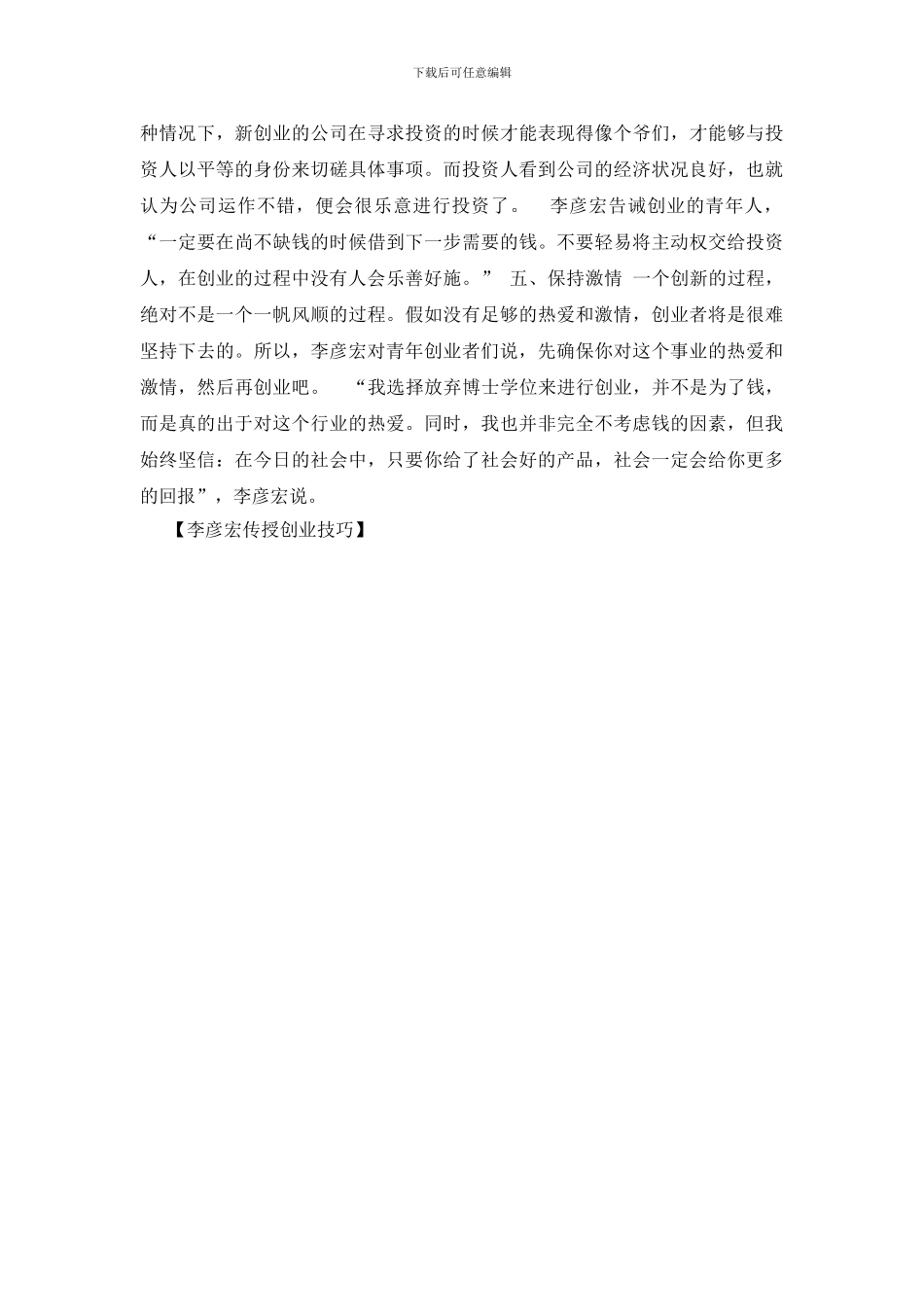 下载后可任意编辑

种情况下，新创业的公司在寻求投资的时候才能表现得像个爷们，才能够与投资人以平等的身份来切磋具体事项。而投资人看到公司的经济状况良好，也就认为公司运作不错，便会很乐意进行投资了。　李彦宏告诫创业的青年人，“一定要在尚不缺钱的时候借到下一步需要的钱。不要轻易将主动权交给投资人，在创业的过程中没有人会乐善好施。”　五、保持激情　一个创新的过程，绝对不是一个一帆风顺的过程。假如没有足够的热爱和激情，创业者将是很难坚持下去的。所以，李彦宏对青年创业者们说，先确保你对这个事业的热爱和激情，然后再创业吧。　“我选择放弃博士学位来进行创业，并不是为了钱，而是真的出于对这个行业的热爱。同时，我也并非完全不考虑钱的因素，但我始终坚信：在今日的社会中，只要你给了社会好的产品，社会一定会给你更多的回报”，李彦宏说。

【李彦宏传授创业技巧】